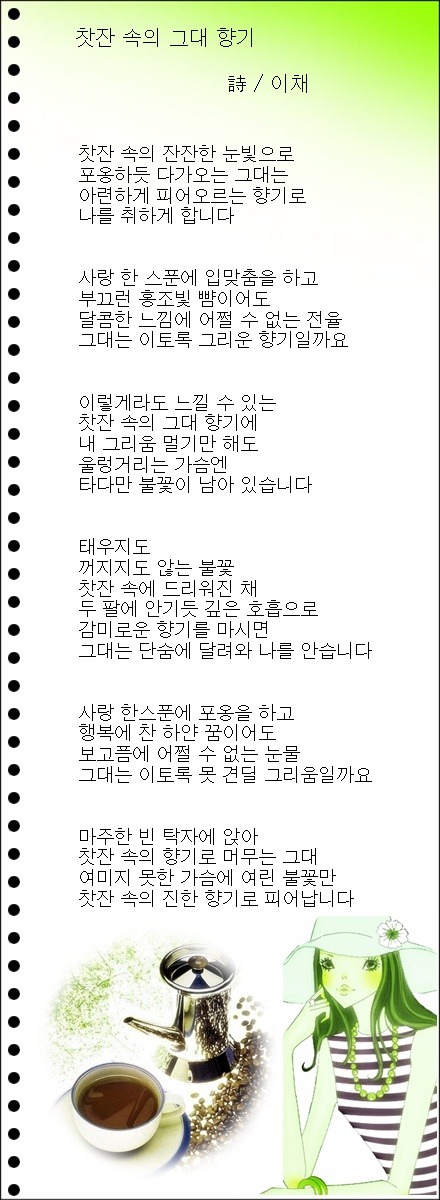 찻잔 속의 그대 향기

詩 / 이채

찻잔 속의 잔잔한 눈빛으로
포옹하듯 다가오는 그대는
아련하게 피어오르는 향기로
나를 취하게 합니다

사랑 한 스푼에 입맞춤을 하고
부끄런 홍조빛 뺨이어도
달콤한 느낌에 어쩔 수 없는 전율
그대는 이토록 그리운 향기일까요

이렇게라도 느낄 수 있는
찻잔 속의 그대 향기에
내 그리움 멀기만 해도
울렁거리는 가슴엔
타다만 불꽃이 남아 있습니다

태우지도
꺼지지도 않는 불꽃
찻잔 속에 드리워진 채
두 팔에 안기듯 깊은 호흡으로
감미로운 향기를 마시면
그대는 단숨에 달려와 나를 안습니다

사랑 한스푼에 포옹을 하고
행복에 찬 하얀 꿈이어도
보고픔에 어쩔 수 없는 눈물
그대는 이토록 못 견딜 그리움일까요

마주한 빈 탁자에 앉아
찻잔 속의 향기로 머무는 그대
여미지 못한 가슴에 여린 불꽃만
찻잔 속의 진한 향기로 피어납니다